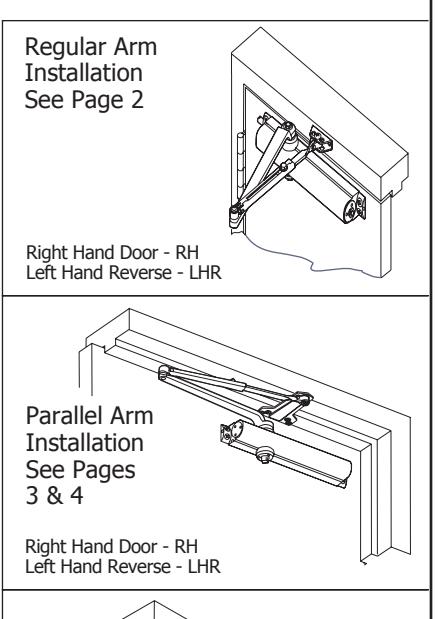 Regular Arm Installation See Page 2

Right Hand Door - RH
Left Hand Reverse - LHR

Parallel Arm Installation See Pages 3 & 4

Right Hand Door - RH
Left Hand Reverse - LHR